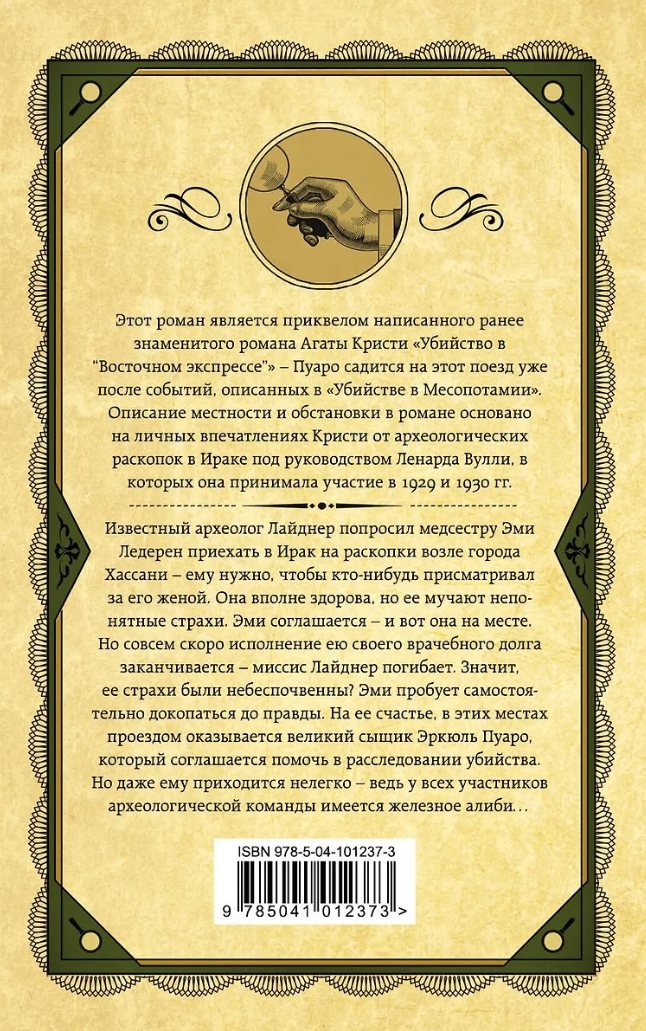 Этот роман является приквелом написанного ранее знаменитого романа Агаты Кристи «Убийство в "Восточном экспрессе"» – Пуаро садится на этот поезд уже после событий, описанных в «Убийстве в Месопотамии». Описание местности и обстановки в романе основано на личных впечатлениях Кристи от археологических раскопок в Ираке под руководством Ленарда Вулли, в которых она принимала участие в 1929 и 1930 гг.

Известный археолог Лайднер попросил медсестру Эми Ледерен приехать в Ирак на раскопки возле города Хассани – ему нужно, чтобы кто-нибудь присматривал за его женой. Она вполне здорова, но ее мучают непонятные страхи. Эми соглашается – и вот она на месте. Но совсем скоро исполнение ею своего врачебного долга заканчивается – миссис Лайднер погибает. Значит, ее страхи были небеспочвенны? Эми пробует самостоятельно докопаться до правды. На ее счастье, в этих местах проездом оказывается великий сыщик Эркюль Пуаро, который соглашается помочь в расследовании убийства. Но даже ему приходится нелегко – ведь у всех участников археологической команды имеется железное алиби…

ISBN 978-5-04-101237-3

9 785041 012373 >